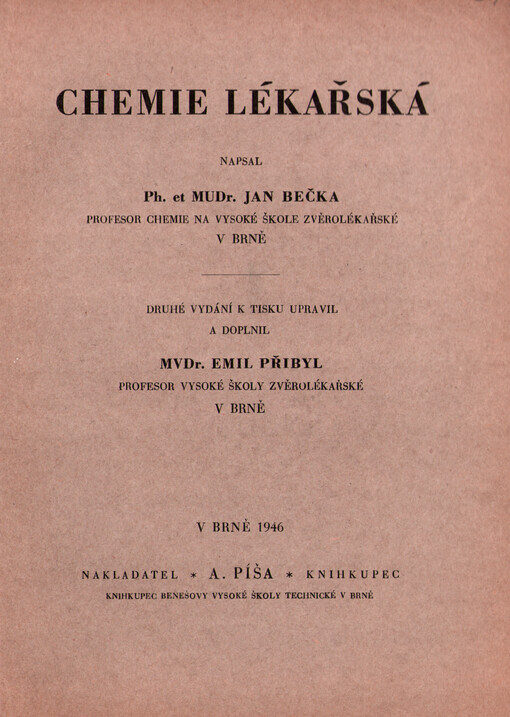 CHEMIE LÉKAŘSKÁ

NAPSAL

Ph. et MUDr. JAN BEČKA

PROFESOR CHEMIE NA VYSOKÉ ŠKOLE ZVĚROLÉKAŘSKÉ V BRNĚ

DRUHÉ VYDÁNÍ K TISKU UPRAVIL A DOPLNIL

MVDr. EMIL PŘIBYL

PROFESOR VYSOKÉ ŠKOLY ZVĚROLÉKAŘSKÉ V BRNĚ

V BRNĚ 1946

NAKLADATEL * A. PÍŠA * KNIHKUPEC

KNIHKUPEC BENEŠOVY VYSOKÉ ŠKOLY TECHNICKÉ V BRNĚ